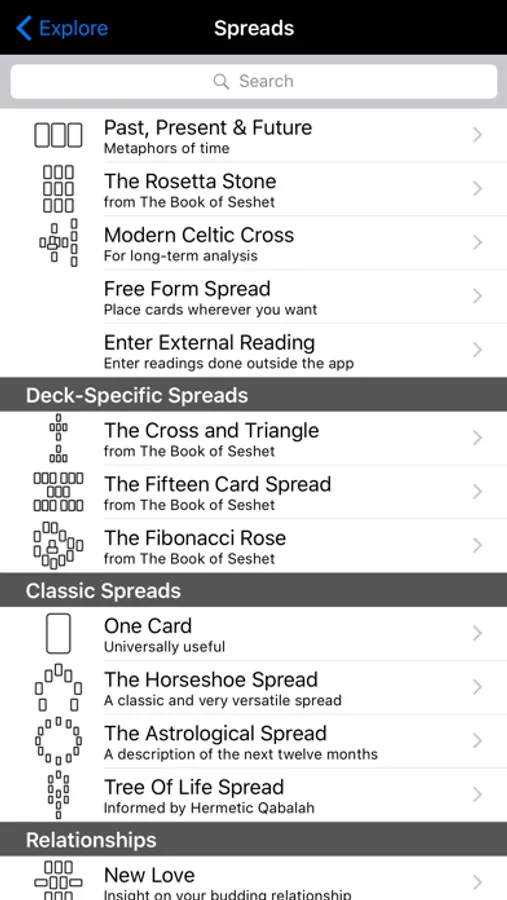 Explore
Spreads

Search

Past, Present & Future
Metaphors of time

The Rosetta Stone
from The Book of Seshet

Modern Celtic Cross
For long-term analysis

Free Form Spread
Place cards wherever you want

Enter External Reading
Enter readings done outside the app

Deck-Specific Spreads

The Cross and Triangle
from The Book of Seshet

The Fifteen Card Spread
from The Book of Seshet

The Fibonacci Rose
from The Book of Seshet

Classic Spreads

One Card
Universally useful

The Horseshoe Spread
A classic and very versatile spread

The Astrological Spread
A description of the next twelve months

Tree Of Life Spread
Informed by Hermetic Qabalah

Relationships

New Love
Insight on your budding relationship